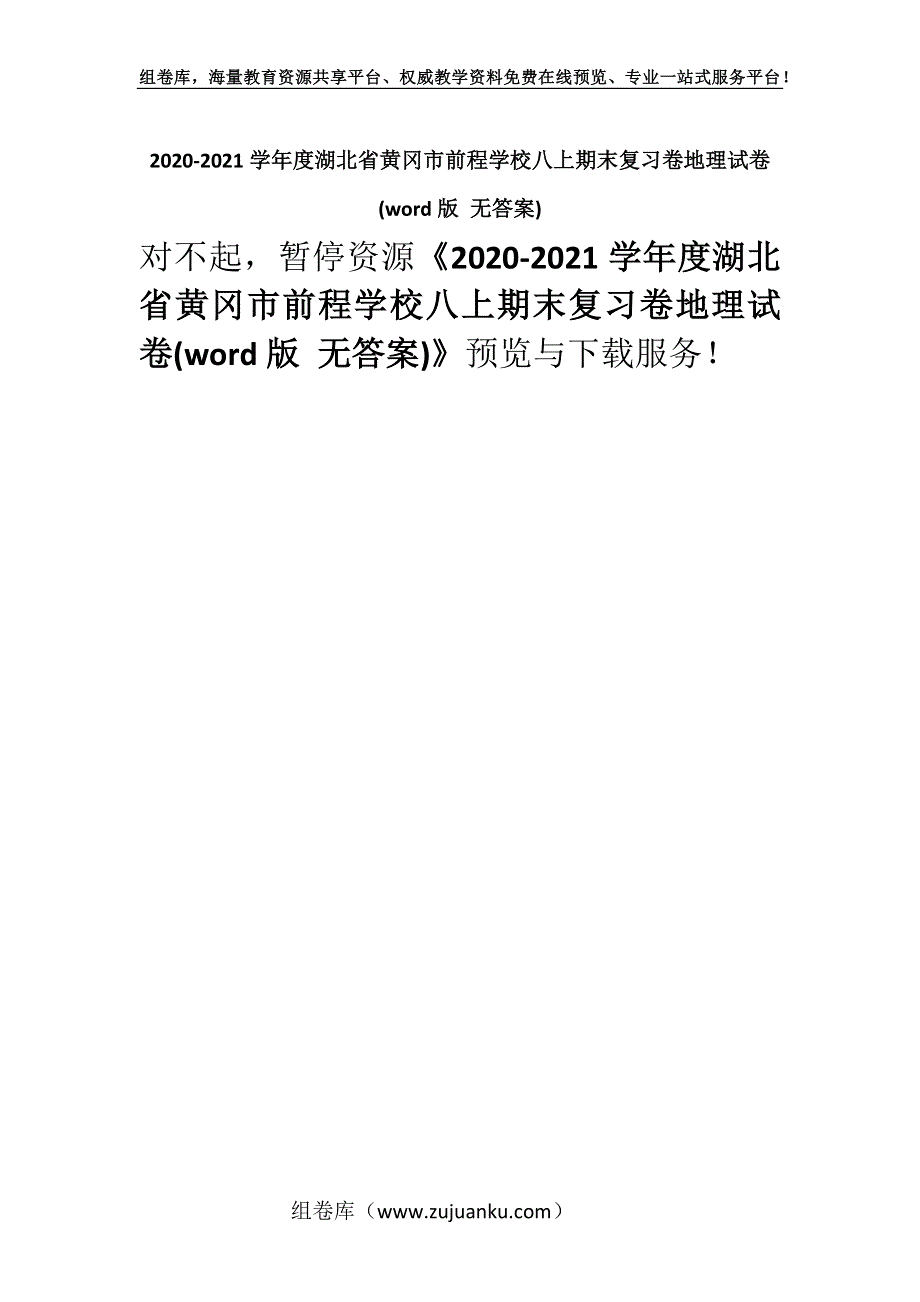 组卷库，海量教育资源共享平台、权威教学资料免费在线预览、专业一站式服务平台！

2020-2021 学年度湖北省黄冈市前程学校八上期末复习卷地理试卷

(word 版 无答案)

对不起，暂停资源《2020-2021 学年度湖北省黄冈市前程学校八上期末复习卷地理试卷(word 版 无答案)》预览与下载服务！

组卷库（www.zujuanku.com）